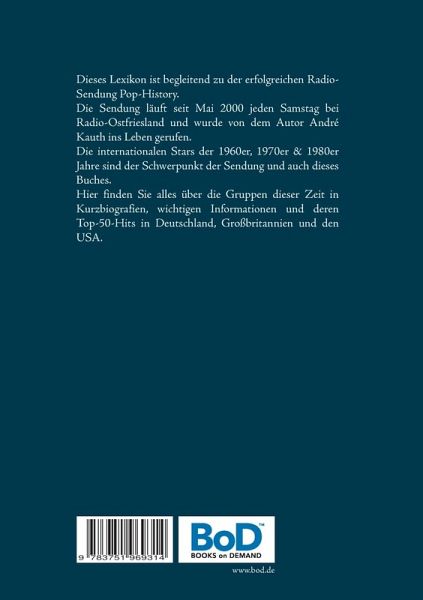 Dieses Lexikon ist begleitend zu der erfolgreichen Radio-Sendung Pop-History.

Die Sendung läuft seit Mai 2000 jeden Samstag bei Radio-Ostfriesland und wurde von dem Autor André Kauth ins Leben gerufen.

Die internationalen Stars der 1960er, 1970er & 1980er Jahre sind der Schwerpunkt der Sendung und auch dieses Buches.

Hier finden Sie alles über die Gruppen dieser Zeit in Kurzbiografien, wichtigen Informationen und deren Top-50-Hits in Deutschland, Großbritannien und den USA.

9 783751 969314

BoD™
BOOKS on DEMAND

www.bod.de